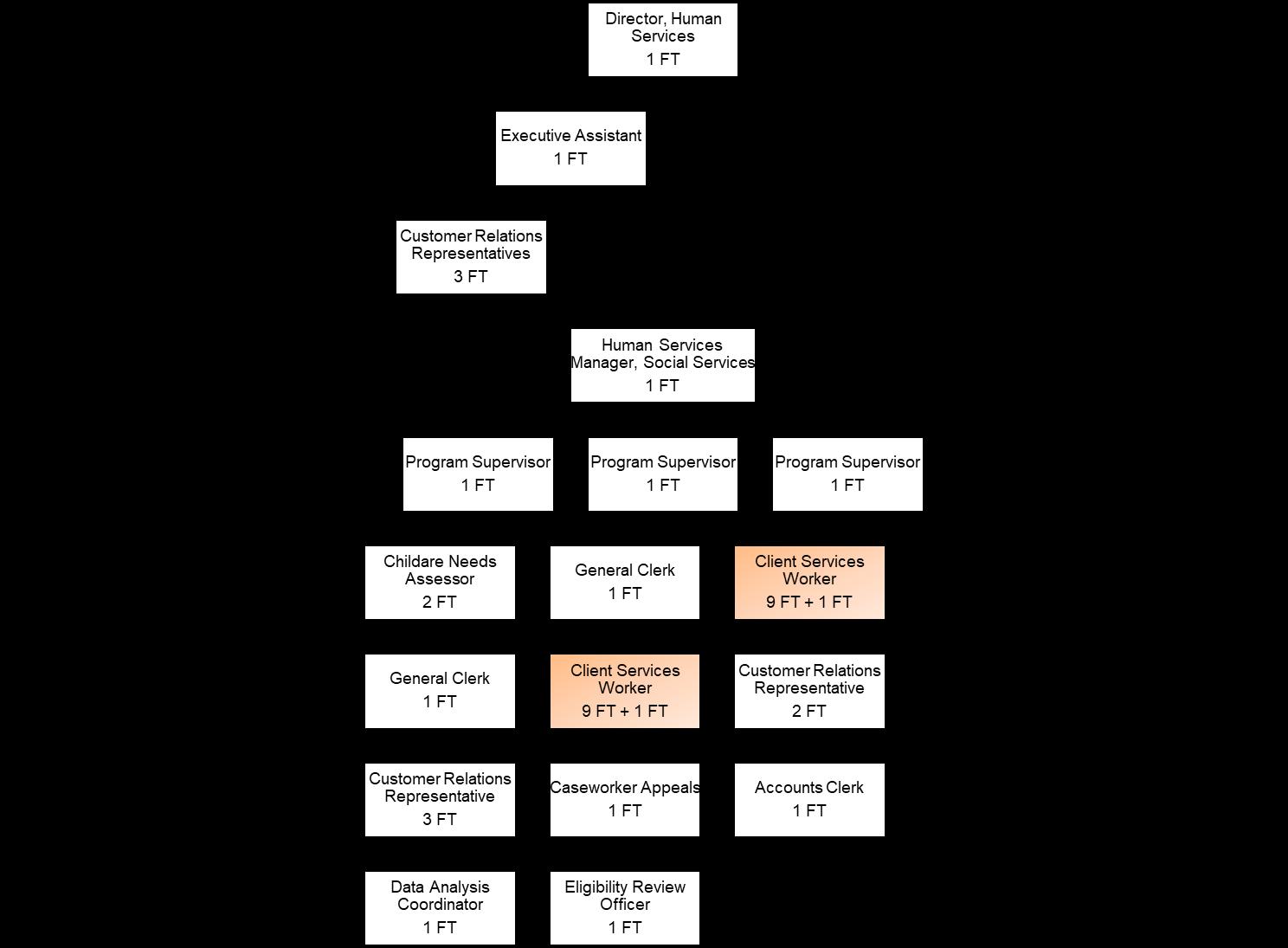 Director, Human Services
1 FT

Executive Assistant
1 FT

Customer Relations Representatives
3 FT

Human Services Manager, Social Services
1 FT

Program Supervisor
1 FT

Program Supervisor
1 FT

Program Supervisor
1 FT

Childare Needs Assessor
2 FT

General Clerk
1 FT

Client Services Worker
9 FT + 1 FT

General Clerk
1 FT

Client Services Worker
9 FT + 1 FT

Customer Relations Representative
2 FT

Customer Relations Representative
3 FT

Caseworker Appeals
1 FT

Accounts Clerk
1 FT

Data Analysis Coordinator
1 FT

Eligibility Review Officer
1 FT